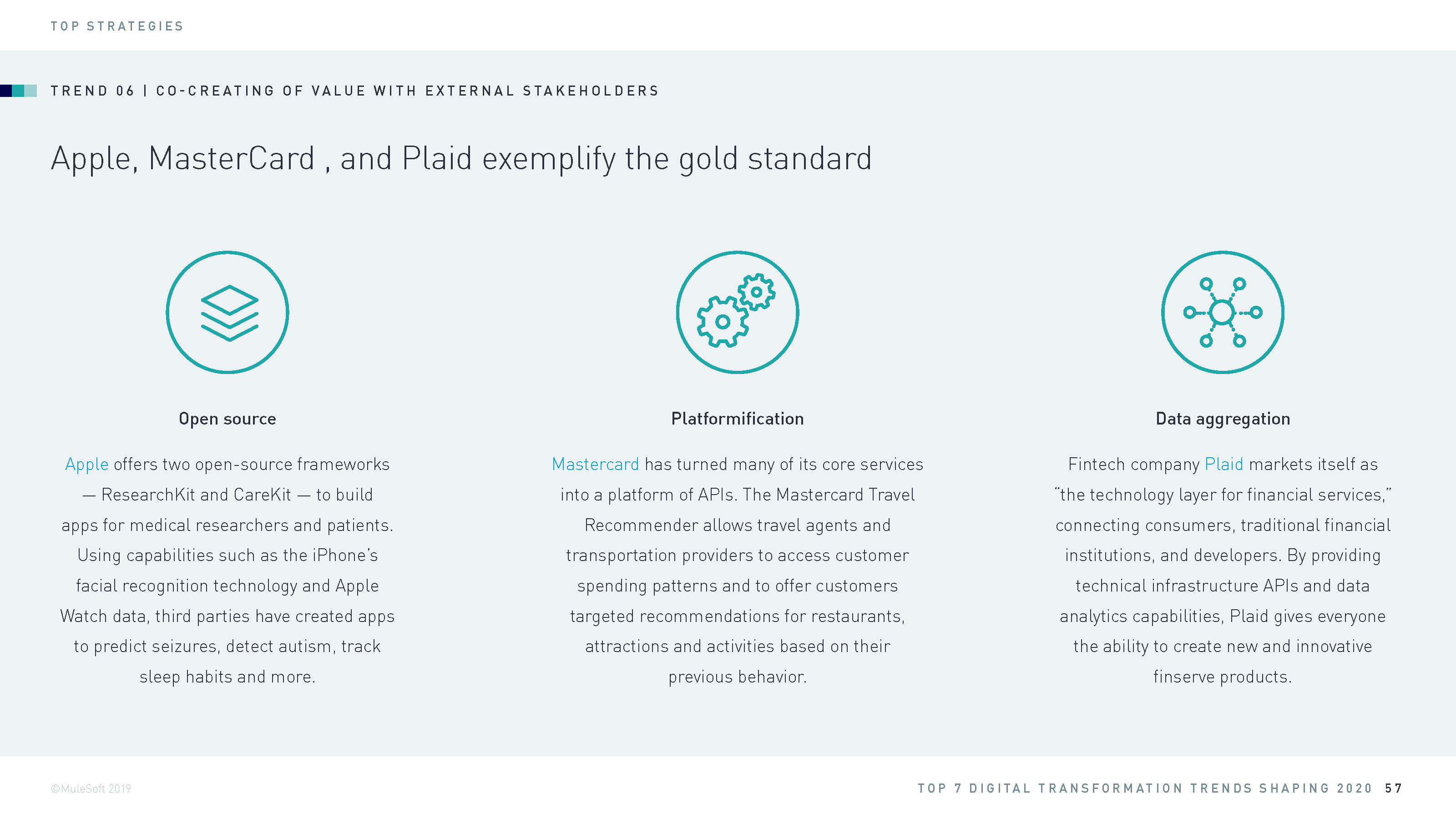 TOP STRATEGIES

TREND 06 | CO-CREATING OF VALUE WITH EXTERNAL STAKEHOLDERS

Apple, MasterCard , and Plaid exemplify the gold standard

Open source

Apple offers two open-source frameworks — ResearchKit and CareKit — to build apps for medical researchers and patients. Using capabilities such as the iPhone's facial recognition technology and Apple Watch data, third parties have created apps to predict seizures, detect autism, track sleep habits and more.

Platformification

Mastercard has turned many of its core services into a platform of APIs. The Mastercard Travel Recommender allows travel agents and transportation providers to access customer spending patterns and to offer customers targeted recommendations for restaurants, attractions and activities based on their previous behavior.

Data aggregation

Fintech company Plaid markets itself as "the technology layer for financial services," connecting consumers, traditional financial institutions, and developers. By providing technical infrastructure APIs and data analytics capabilities, Plaid gives everyone the ability to create new and innovative finserve products.

©MuleSoft 2019

TOP 7 DIGITAL TRANSFORMATION TRENDS SHAPING 2020 57